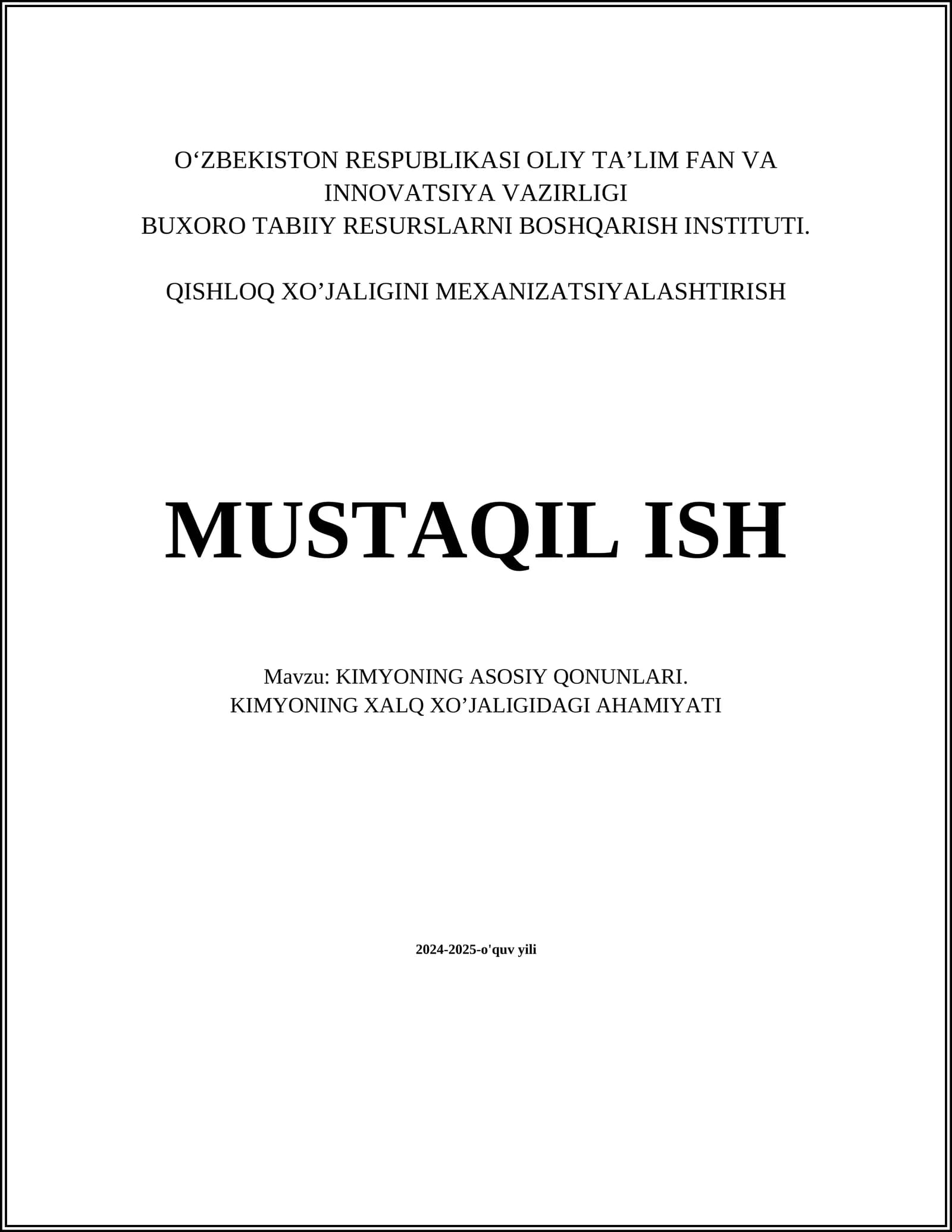 O‘ZBEKISTON RESPUBLIKASI OLIY TA’LIM FAN VA INNOVATSIYA VAZIRLIGI
BUXORO TABIIY RESURSLARNI BOSHQARISH INSTITUTI.

QISHLOQ XO’JALIGINI MEXANIZATSIYALASHTIRISH

MUSTAQIL ISH

Mavzu: KIMYONING ASOSIY QONUNLARI.
KIMYONING XALQ XO’JALIGIDAGI AHAMIYATI

2024-2025-o'quv yili